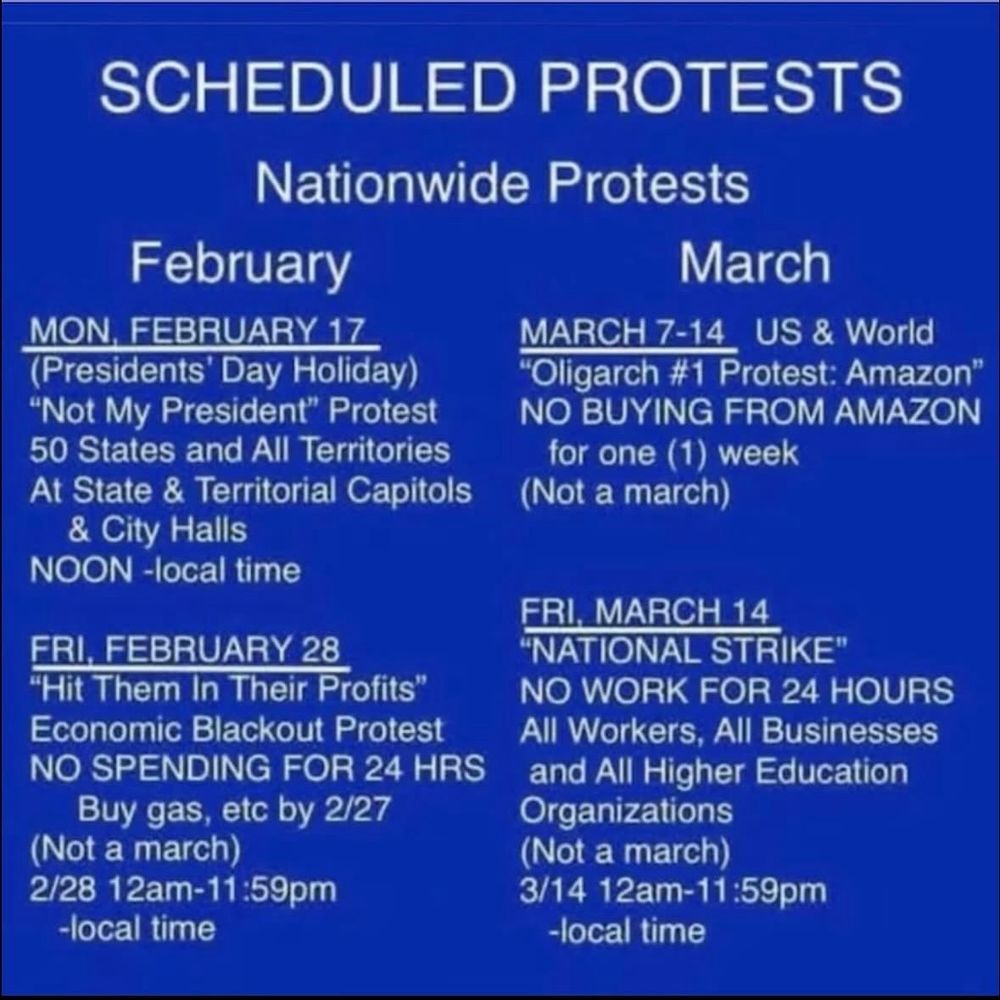 SCHEDULED PROTESTS

Nationwide Protests

February

MON, FEBRUARY 17
(Presidents' Day Holiday)
"Not My President" Protest
50 States and All Territories
At State & Territorial Capitols & City Halls
NOON -local time

FRI, FEBRUARY 28
"Hit Them In Their Profits"
Economic Blackout Protest
NO SPENDING FOR 24 HRS
Buy gas, etc by 2/27
(Not a march)
2/28 12am-11:59pm
-local time

March

MARCH 7-14 US & World
"Oligarch #1 Protest: Amazon"
NO BUYING FROM AMAZON for one (1) week
(Not a march)

FRI, MARCH 14
"NATIONAL STRIKE"
NO WORK FOR 24 HOURS
All Workers, All Businesses and All Higher Education Organizations
(Not a march)
3/14 12am-11:59pm
-local time